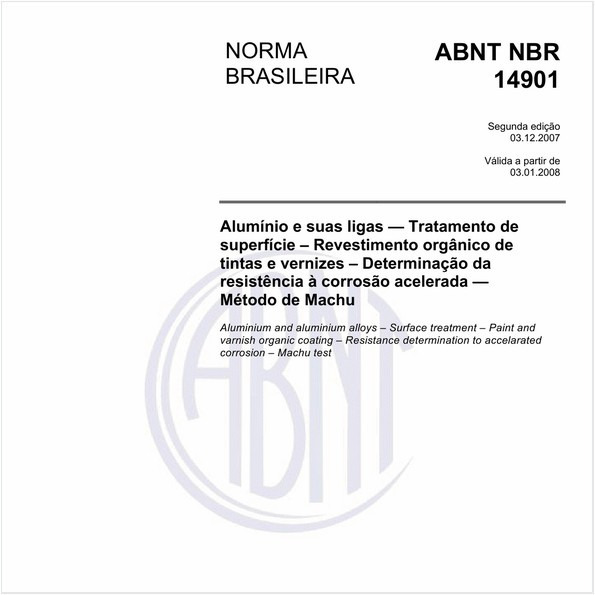 NORMA BRASILEIRA

ABNT NBR 14901

Segunda edição
03.12.2007

Válida a partir de
03.01.2008

Alumínio e suas ligas — Tratamento de superfície – Revestimento orgânico de tintas e vernizes – Determinação da resistência à corrosão acelerada — Método de Machu

Aluminium and aluminium alloys – Surface treatment – Paint and varnish organic coating – Resistance determination to accelarated corrosion – Machu test

ABNT